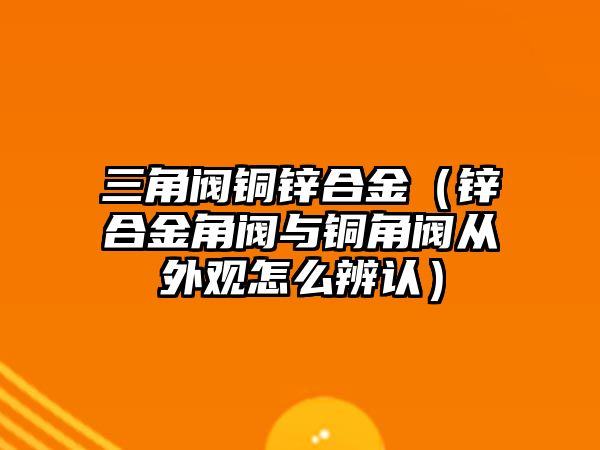 三角阀铜锌合金（锌合金角阀与铜角阀从外观怎么辨认）